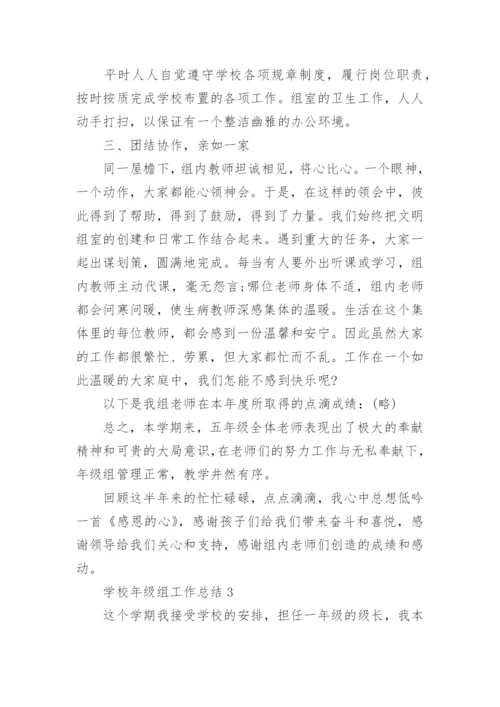 平时人人自觉遵守学校各项规章制度，履行岗位职责，按时按质完成学校布置的各项工作。组室的卫生工作，人人动手打扫，以保证有一个整洁幽雅的办公环境。

三、团结协作，亲如一家

同一屋檐下，组内教师坦诚相见，将心比心。一个眼神，一个动作，大家都能心领神会。于是，在这样的领会中，彼此得到了帮助，得到了鼓励，得到了力量。我们始终把文明组室的创建和日常工作结合起来。遇到重大的任务，大家一起出谋划策，圆满地完成。每当有人要外出听课或学习，组内教师主动代课，毫无怨言;哪位老师身体不适，组内老师都会问寒问暖，使生病教师深感集体的温暖。生活在这个集体里的每位教师，都会感到一份温馨和安宁。因此虽然大家的工作都很繁忙、劳累，但大家都忙而不乱。工作在一个如此温暖的大家庭中，我们怎能不感到快乐呢?

以下是我组老师在本年度所取得的点滴成绩：(略)

总之，本学期来，五年级全体老师表现出了极大的奉献精神和可贵的大局意识，在老师们的努力工作与无私奉献下，年级组管理正常，教学井然有序。

回顾这半年来的忙忙碌碌，点点滴滴，我心中总想低吟一首《感恩的心》，感谢孩子们给我们带来奋斗和喜悦，感谢领导给我们关心和支持，感谢组内老师们创造的成绩和感动。

学校年级组工作总结 3

这个学期我接受学校的安排，担任一年级的级长，我本